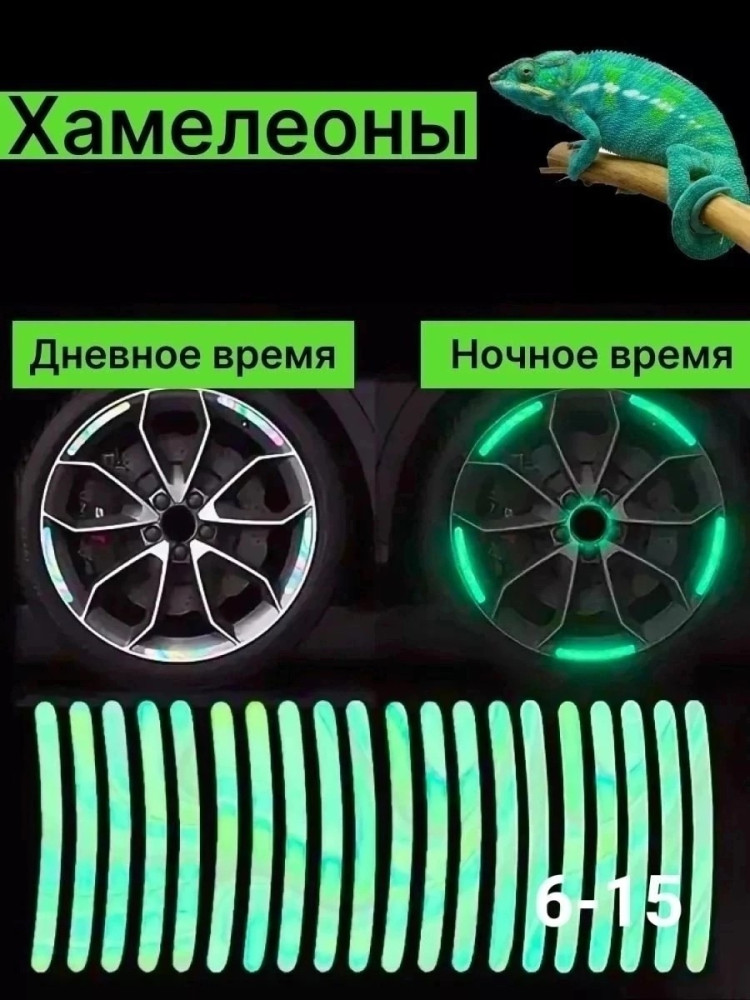 Хамелеоны

Дневное время

Ночное время

6-15